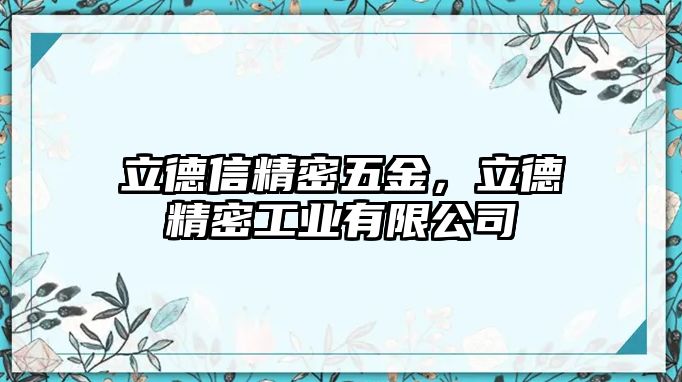 立德信精密五金，立德精密工业有限公司